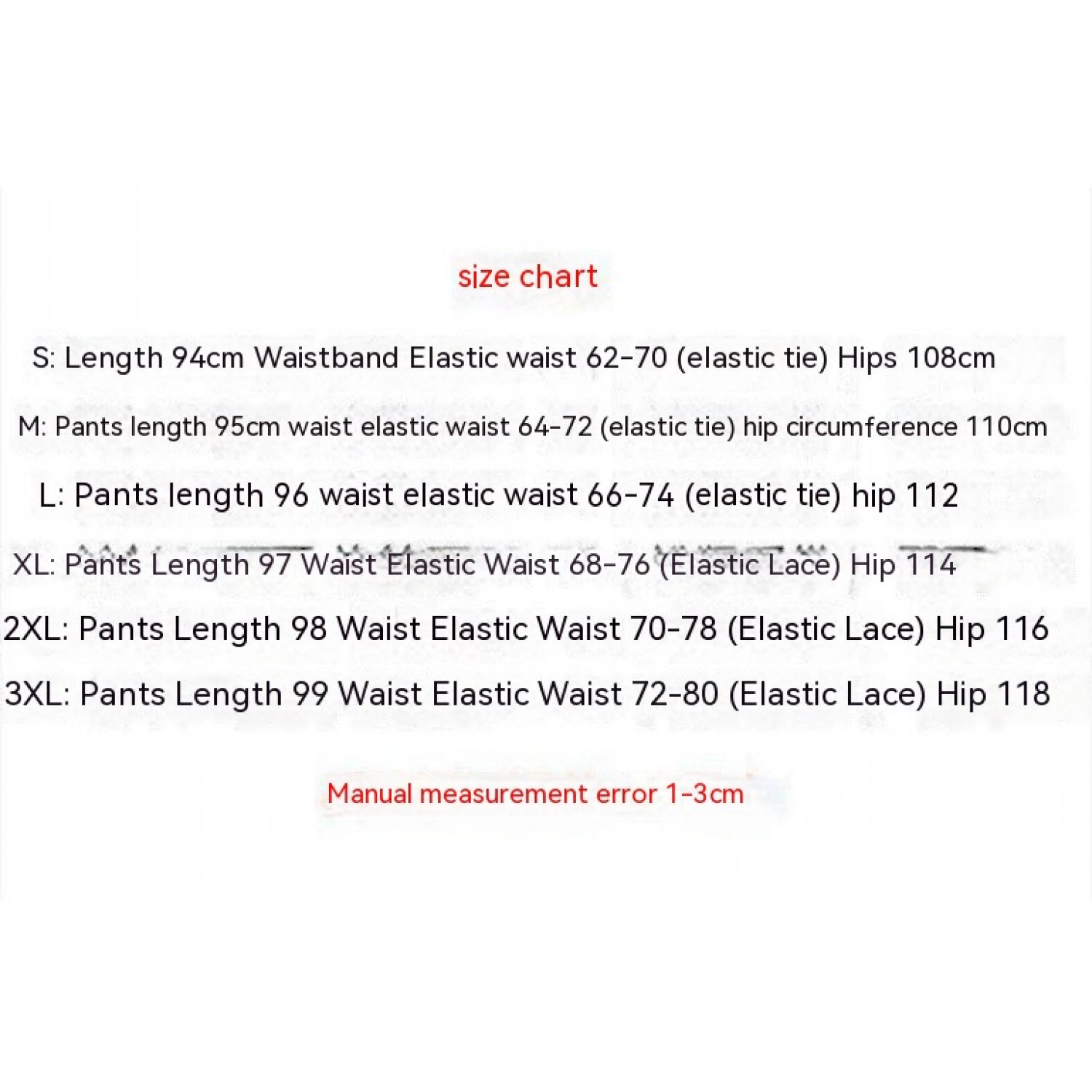 size chart

S: Length 94cm Waistband Elastic waist 62-70 (elastic tie) Hips 108cm

M: Pants length 95cm waist elastic waist 64-72 (elastic tie) hip circumference 110cm

L: Pants length 96 waist elastic waist 66-74 (elastic tie) hip 112

XL: Pants Length 97 Waist Elastic Waist 68-76 (Elastic Lace) Hip 114

2XL: Pants Length 98 Waist Elastic Waist 70-78 (Elastic Lace) Hip 116

3XL: Pants Length 99 Waist Elastic Waist 72-80 (Elastic Lace) Hip 118

Manual measurement error 1-3cm